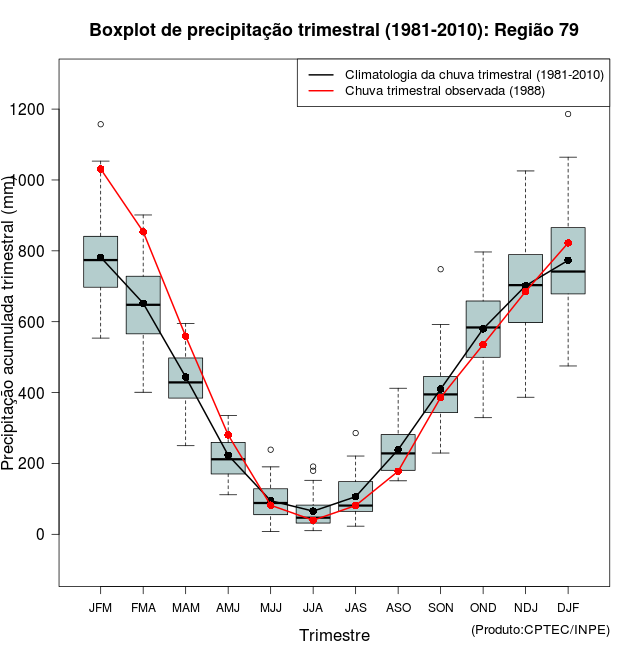 Boxplot de precipitação trimestral (1981-2010): Região 79

Climatologia da chuva trimestral (1981-2010)
Chuva trimestral observada (1988)

Precipitação acumulada trimestral (mm)

1200
1000
800
600
400
200
0

JFM FMA MAM AMJ MJJ JJA JAS ASO SON OND NDJ DJF

Trimestre

(Produto:CPTEC/INPE)